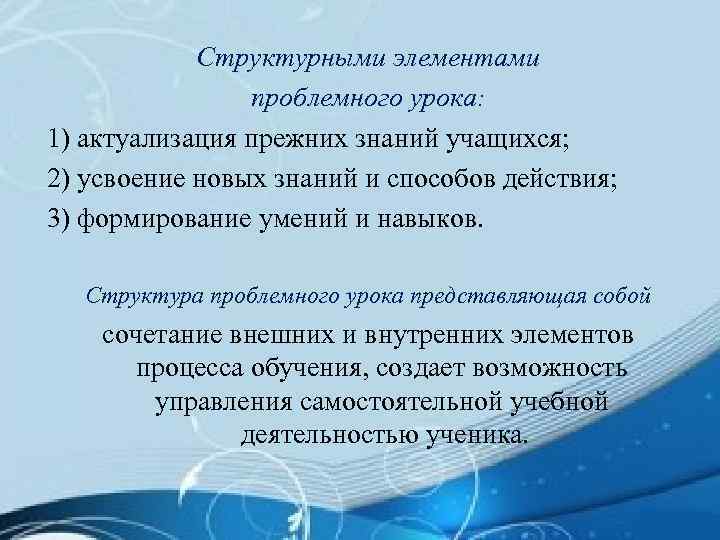 Структурными элементами проблемного урока:

1) актуализация прежних знаний учащихся;
2) усвоение новых знаний и способов действия;
3) формирование умений и навыков.

Структура проблемного урока представляющая собой сочетание внешних и внутренних элементов процесса обучения, создает возможность управления самостоятельной учебной деятельностью ученика.